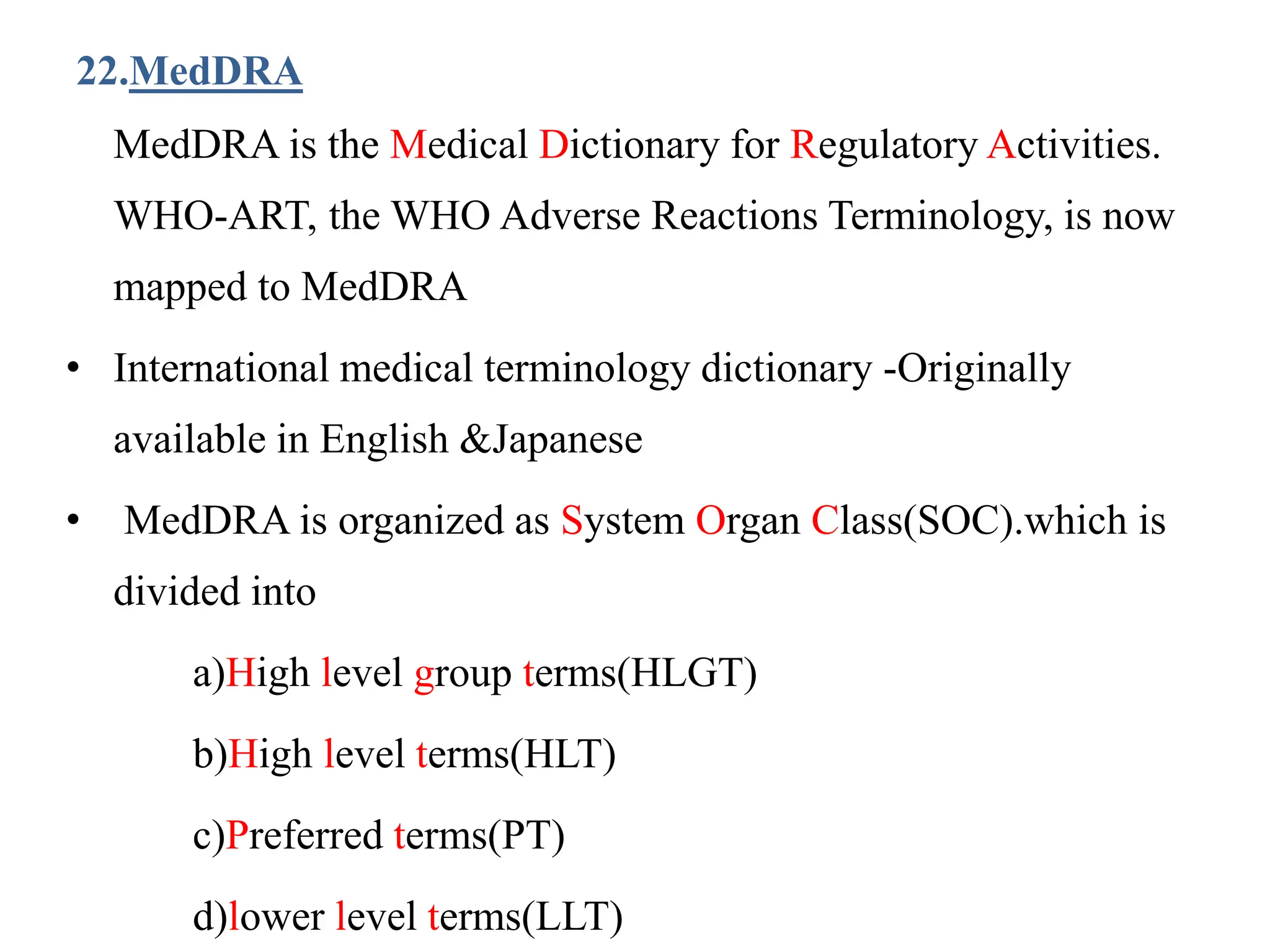 22.MedDRA

MedDRA is the Medical Dictionary for Regulatory Activities. WHO-ART, the WHO Adverse Reactions Terminology, is now mapped to MedDRA

• International medical terminology dictionary -Originally available in English &Japanese

• MedDRA is organized as System Organ Class(SOC).which is divided into

a)High level group terms(HLGT)

b)High level terms(HLT)

c)Preferred terms(PT)

d)lower level terms(LLT)